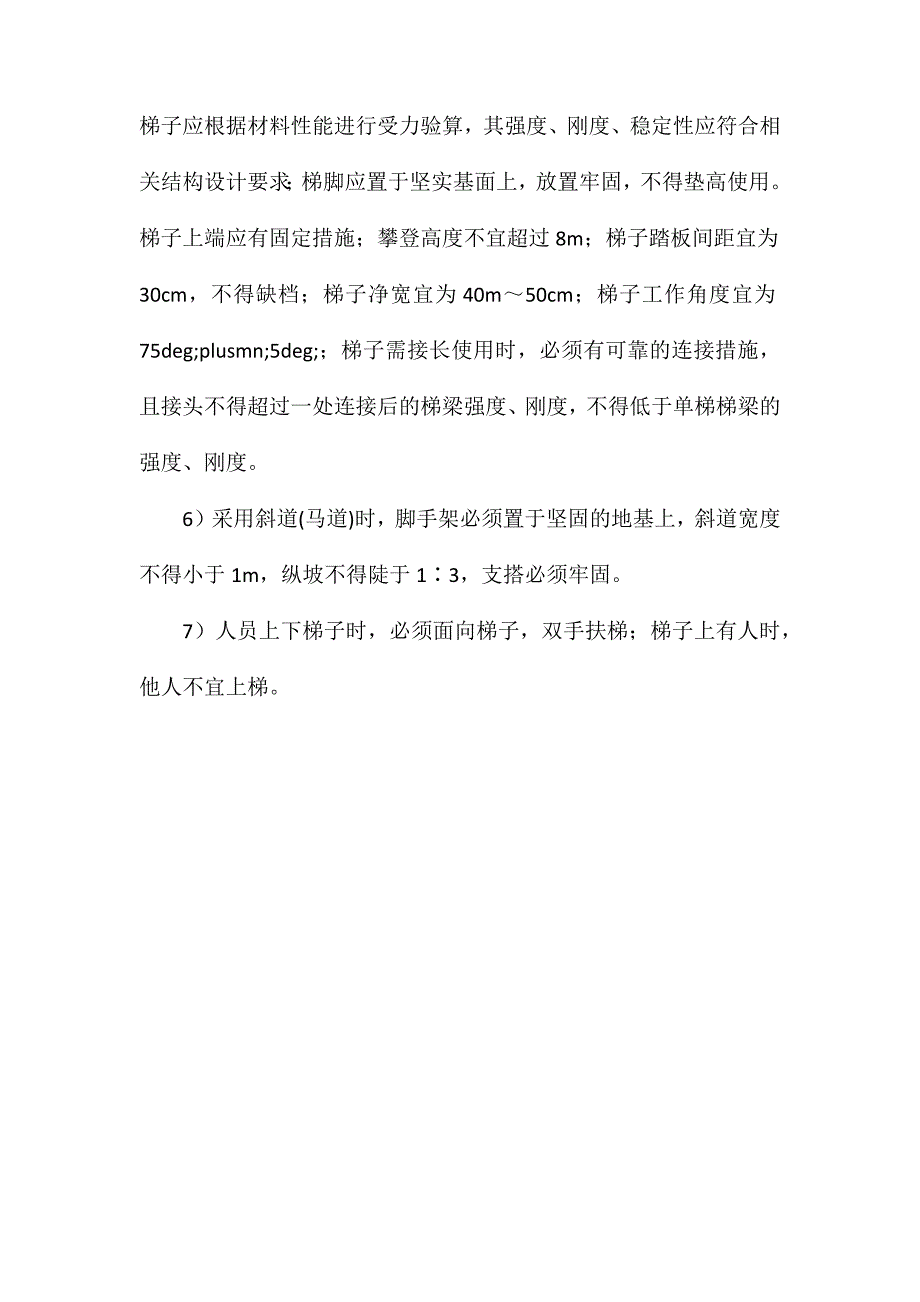 梯子应根据材料性能进行受力验算，其强度、刚度、稳定性应符合相关结构设计要求;梯脚应置于坚实基面上，放置牢固，不得垫高使用。梯子上端应有固定措施；攀登高度不宜超过 8m；梯子踏板间距宜为 30cm，不得缺档；梯子净宽宜为 40m～50cm；梯子工作角度宜为 75deg;plusmn;5deg;；梯子需接长使用时，必须有可靠的连接措施，且接头不得超过一处连接后的梯梁强度、刚度，不得低于单梯梯梁的强度、刚度。

6）采用斜道(马道)时，脚手架必须置于坚固的地基上，斜道宽度不得小于 1m，纵坡不得陡于 1∶3，支搭必须牢固。

7）人员上下梯子时，必须面向梯子，双手扶梯；梯子上有人时，他人不宜上梯。